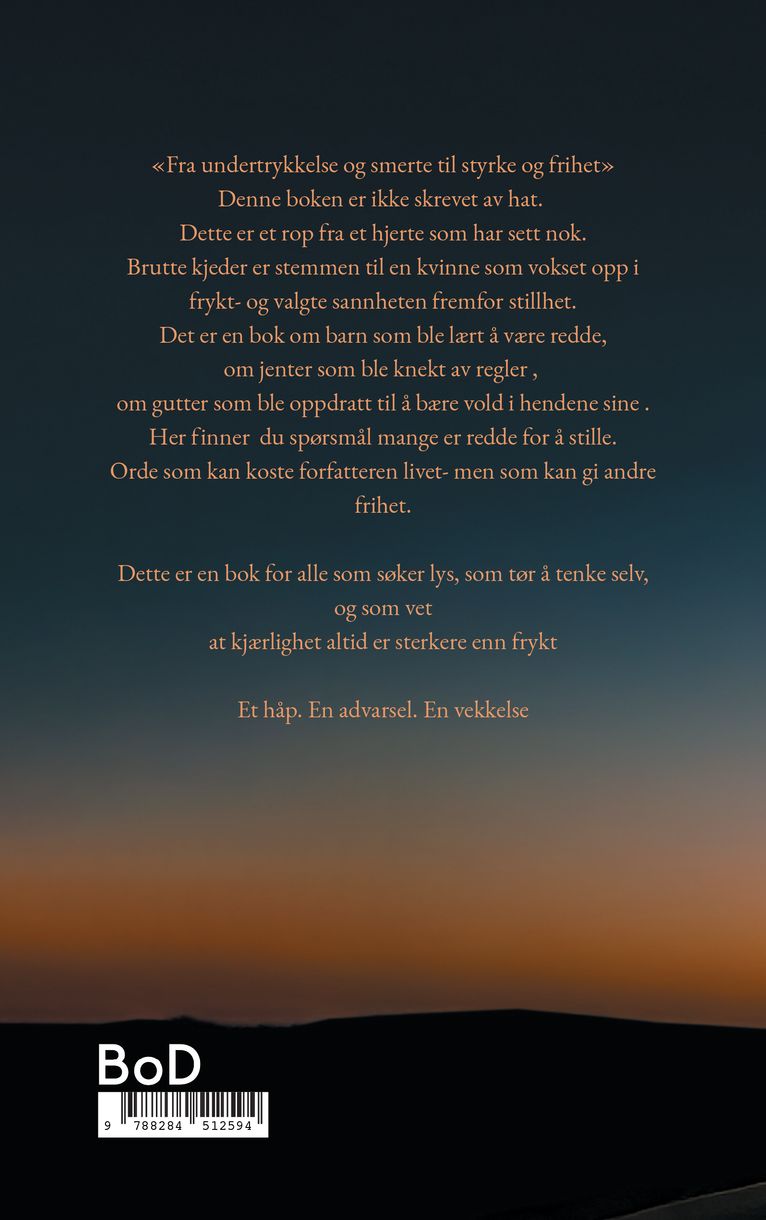 «Fra undertrykkelse og smerte til styrke og frihet»
Denne boken er ikke skrevet av hat.
Dette er et rop fra et hjerte som har sett nok.
Brutte kjeder er stemmen til en kvinne som vokset opp i frykt- og valgte sannheten fremfor stillhet.
Det er en bok om barn som ble lært å være redde, om jenter som ble knekt av regler , om gutter som ble oppdratt til å bære vold i hendene sine .
Her finner du spørsmål mange er redde for å stille.
Orde som kan koste forfatteren livet- men som kan gi andre frihet.

Dette er en bok for alle som søker lys, som tør å tenke selv, og som vet at kjærlighet altid er sterkere enn frykt

Et håp. En advarsel. En vekkelse

BoD

9 788284 512594